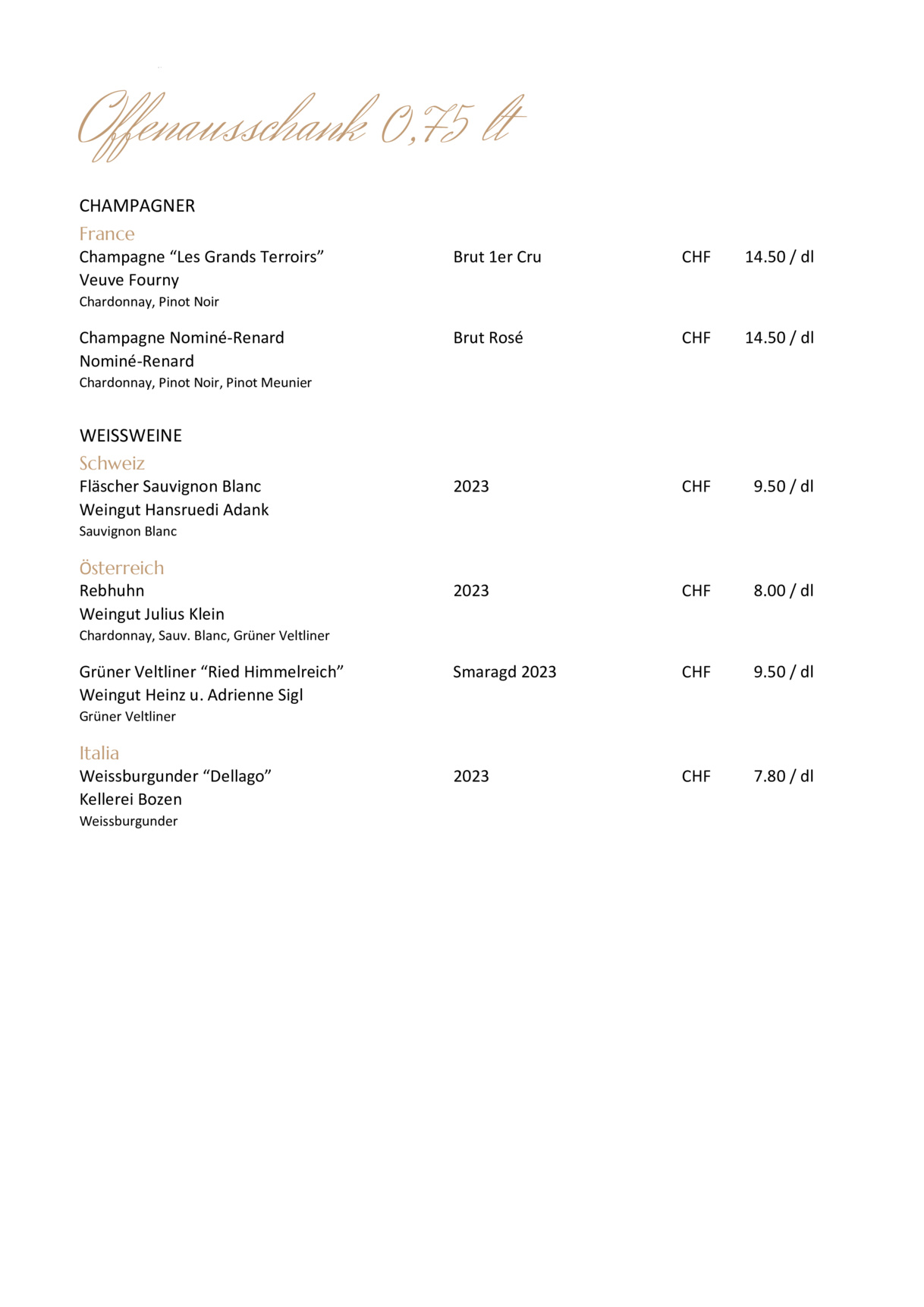 Offenausschank 0,75 lt

CHAMPAGNER

France

Champagne “Les Grands Terroirs” Brut 1er Cru CHF 14.50 / dl
Veuve Fourny
Chardonnay, Pinot Noir

Champagne Nominé-Renard Brut Rosé CHF 14.50 / dl
Nominé-Renard
Chardonnay, Pinot Noir, Pinot Meunier

WEISSWEINE

Schweiz

Fläscher Sauvignon Blanc 2023 CHF 9.50 / dl
Weingut Hansruedi Adank
Sauvignon Blanc

Österreich

Rebhuhn 2023 CHF 8.00 / dl
Weingut Julius Klein
Chardonnay, Sauv. Blanc, Grüner Veltliner

Grüner Veltliner “Ried Himmelreich” Smaragd 2023 CHF 9.50 / dl
Weingut Heinz u. Adrienne Sigl
Grüner Veltliner

Italia

Weissburgunder “Dellago” 2023 CHF 7.80 / dl
Kellerei Bozen
Weissburgunder